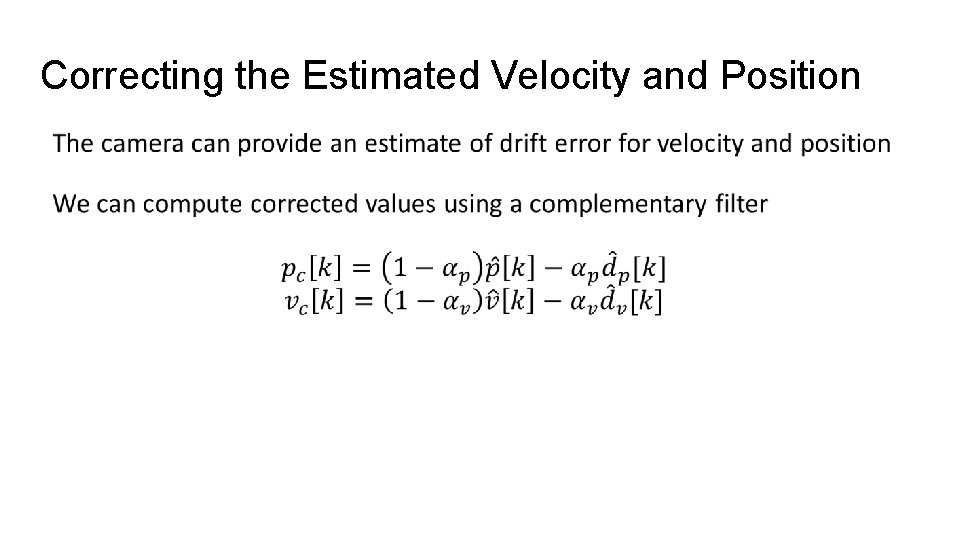 Correcting the Estimated Velocity and Position

The camera can provide an estimate of drift error for velocity and position

We can compute corrected values using a complementary filter

$p_c[k] = (1 - \alpha_p)\hat{p}[k] - \alpha_p \hat{d}_p[k]$
$v_c[k] = (1 - \alpha_v)\hat{v}[k] - \alpha_v \hat{d}_v[k]$